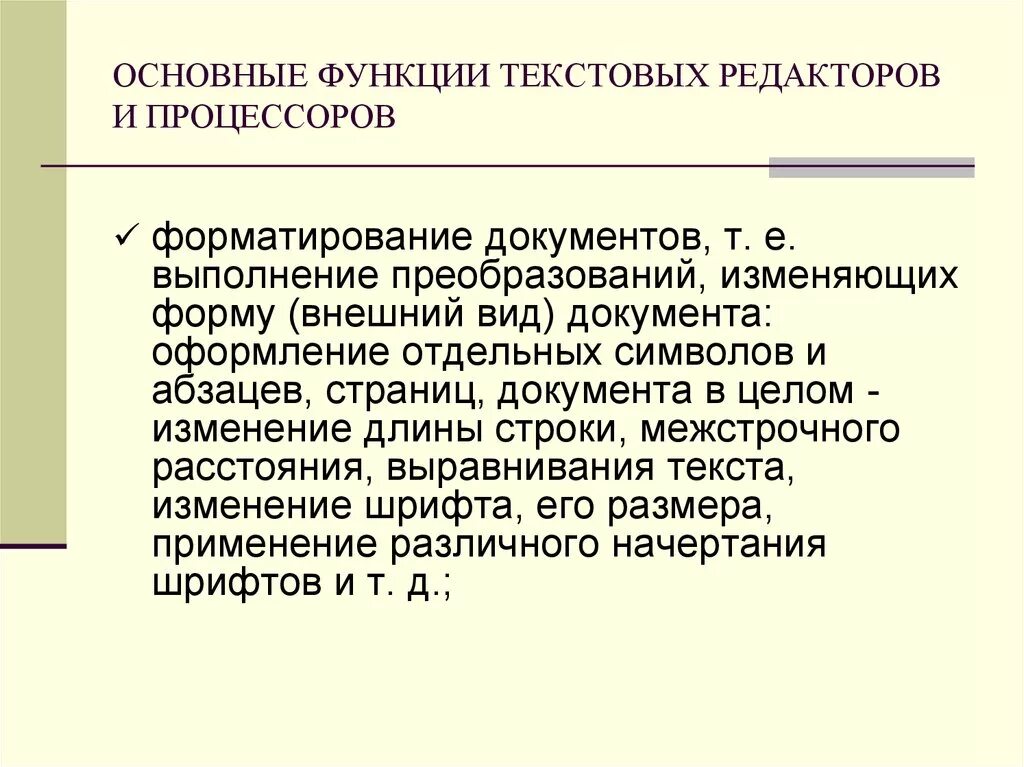 ОСНОВНЫЕ ФУНКЦИИ ТЕКСТОВЫХ РЕДАКТОРОВ И ПРОЦЕССОРОВ

✓ форматирование документов, т. е. выполнение преобразований, изменяющих форму (внешний вид) документа: оформление отдельных символов и абзацев, страниц, документа в целом - изменение длины строки, межстрочного расстояния, выравнивания текста, изменение шрифта, его размера, применение различного начертания шрифтов и т. д.;